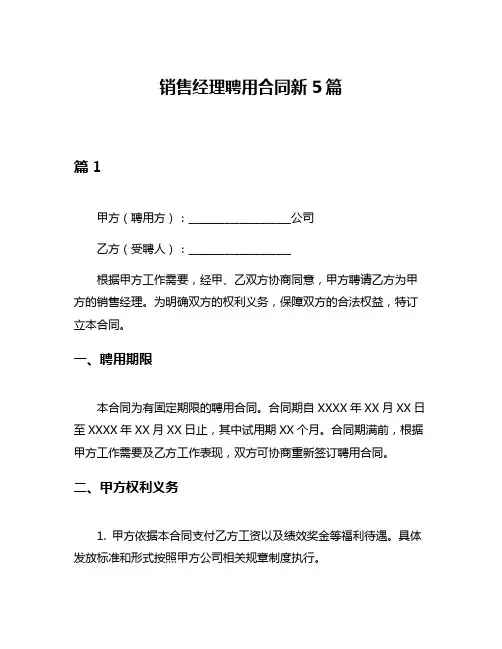 销售经理聘用合同新 5 篇

篇 1

甲方（聘用方）：__________________公司

乙方（受聘人）：__________________

根据甲方工作需要，经甲、乙双方协商同意，甲方聘请乙方为甲方的销售经理。为明确双方的权利义务，保障双方的合法权益，特订立本合同。

一、聘用期限

本合同为有固定期限的聘用合同。合同期自 XXXX 年 XX 月 XX 日至 XXXX 年 XX 月 XX 日止，其中试用期 XX 个月。合同期满前，根据甲方工作需要及乙方工作表现，双方可协商重新签订聘用合同。

二、甲方权利义务

1. 甲方依据本合同支付乙方工资以及绩效奖金等福利待遇。具体发放标准和形式按照甲方公司相关规章制度执行。